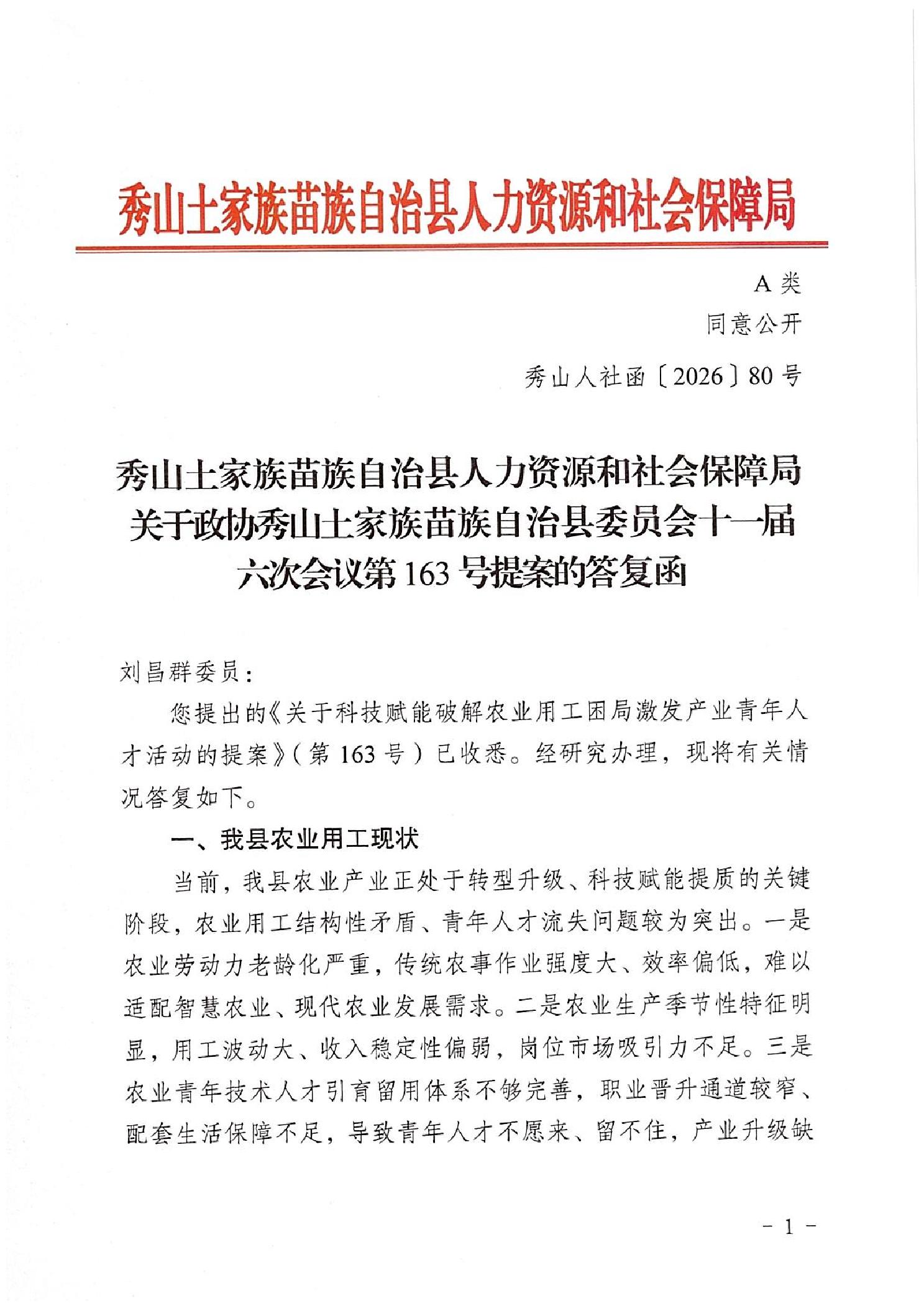 秀山土家族苗族自治县人力资源和社会保障局

A类
同意公开

秀山人社函〔2026〕80号

秀山土家族苗族自治县人力资源和社会保障局
关于政协秀山土家族苗族自治县委员会十一届
六次会议第163号提案的答复函

刘昌群委员：

您提出的《关于科技赋能破解农业用工困局激发产业青年人才活动的提案》（第163号）已收悉。经研究办理，现将有关情况答复如下。

一、我县农业用工现状

当前，我县农业产业正处于转型升级、科技赋能提质的关键阶段，农业用工结构性矛盾、青年人才流失问题较为突出。一是农业劳动力老龄化严重，传统农事作业强度大、效率偏低，难以适配智慧农业、现代农业发展需求。二是农业生产季节性特征明显，用工波动大、收入稳定性偏弱，岗位市场吸引力不足。三是农业青年技术人才引育留用体系不够完善，职业晋升通道较窄、配套生活保障不足，导致青年人才不愿来、留不住，产业升级缺

- 1 -